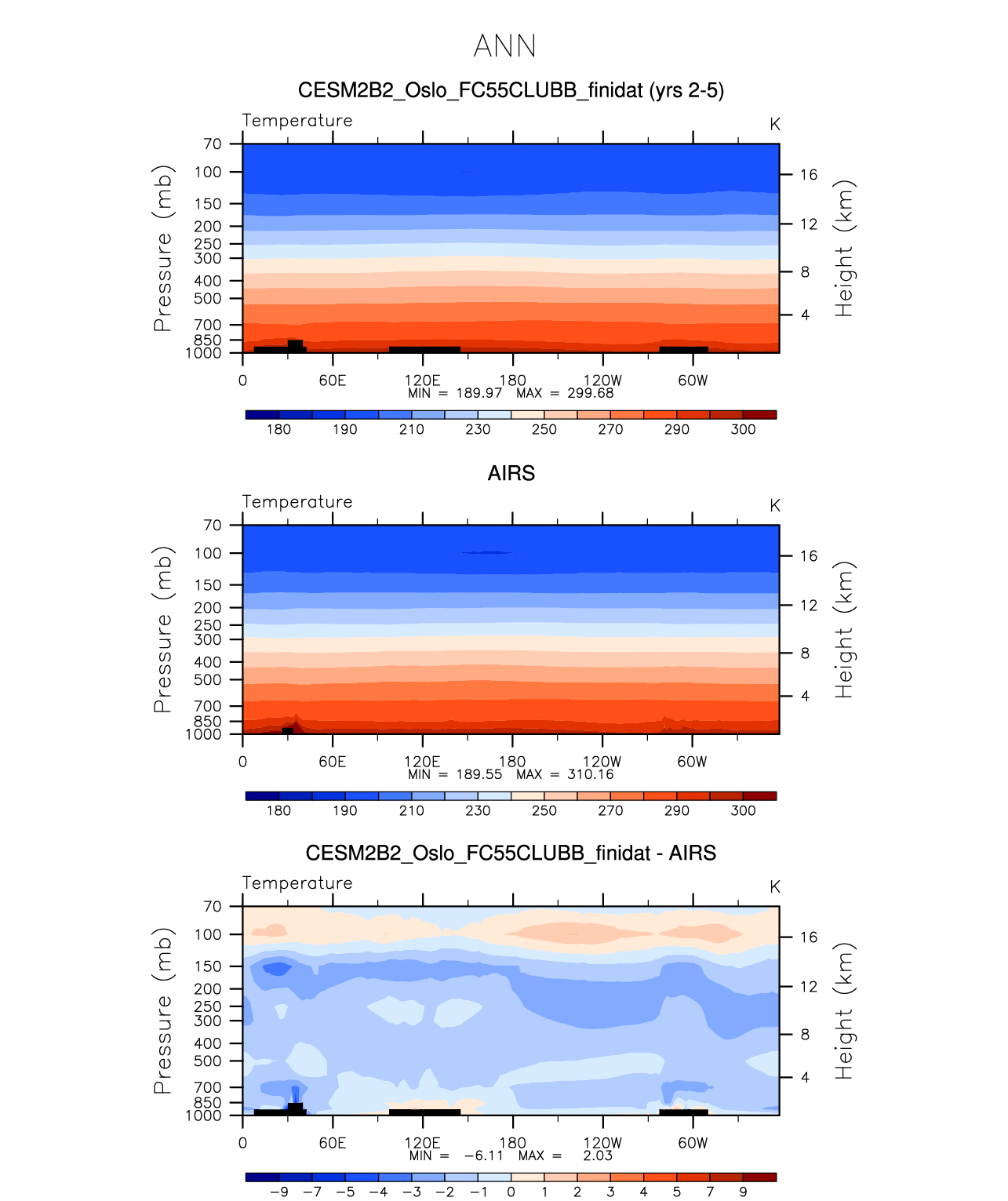 ANN

CESM2B2_Oslo_FC55CLUBB_finidat (yrs 2-5)

Temperature

K

Pressure (mb)

70
100
150
200
250
300
400
500
700
850
1000

Height (km)

16
12
8
4

0 60E 120E 180 120W 60W

MIN = 189.97 MAX = 299.68

180 190 210 230 250 270 290 300

AIRS

Temperature

K

Pressure (mb)

70
100
150
200
250
300
400
500
700
850
1000

Height (km)

16
12
8
4

0 60E 120E 180 120W 60W

MIN = 189.55 MAX = 310.16

180 190 210 230 250 270 290 300

CESM2B2_Oslo_FC55CLUBB_finidat - AIRS

Temperature

K

Pressure (mb)

70
100
150
200
250
300
400
500
700
850
1000

Height (km)

16
12
8
4

0 60E 120E 180 120W 60W

MIN = −6.11 MAX = 2.03

−9 −7 −5 −4 −3 −2 −1 0 1 2 3 4 5 7 9